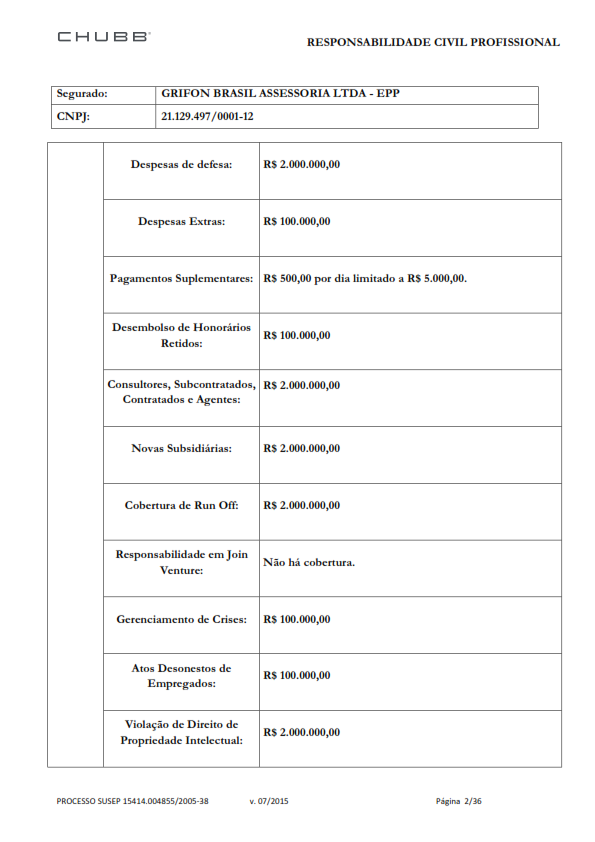 CHUBB

RESPONSABILIDADE CIVIL PROFISSIONAL

| Segurado: | GRIFON BRASIL ASSESSORIA LTDA - EPP |
|---|---|
| CNPJ: | 21.129.497/0001-12 |

| | | |
|---|---|---|
| | Despesas de defesa: | R$ 2.000.000,00 |
| | Despesas Extras: | R$ 100.000,00 |
| | Pagamentos Suplementares: | R$ 500,00 por dia limitado a R$ 5.000,00. |
| | Desembolso de Honorários Retidos: | R$ 100.000,00 |
| | Consultores, Subcontratados, Contratados e Agentes: | R$ 2.000.000,00 |
| | Novas Subsidiárias: | R$ 2.000.000,00 |
| | Cobertura de Run Off: | R$ 2.000.000,00 |
| | Responsabilidade em Join Venture: | Não há cobertura. |
| | Gerenciamento de Crises: | R$ 100.000,00 |
| | Atos Desonestos de Empregados: | R$ 100.000,00 |
| | Violação de Direito de Propriedade Intelectual: | R$ 2.000.000,00 |

PROCESSO SUSEP 15414.004855/2005-38 v. 07/2015 Página 2/36